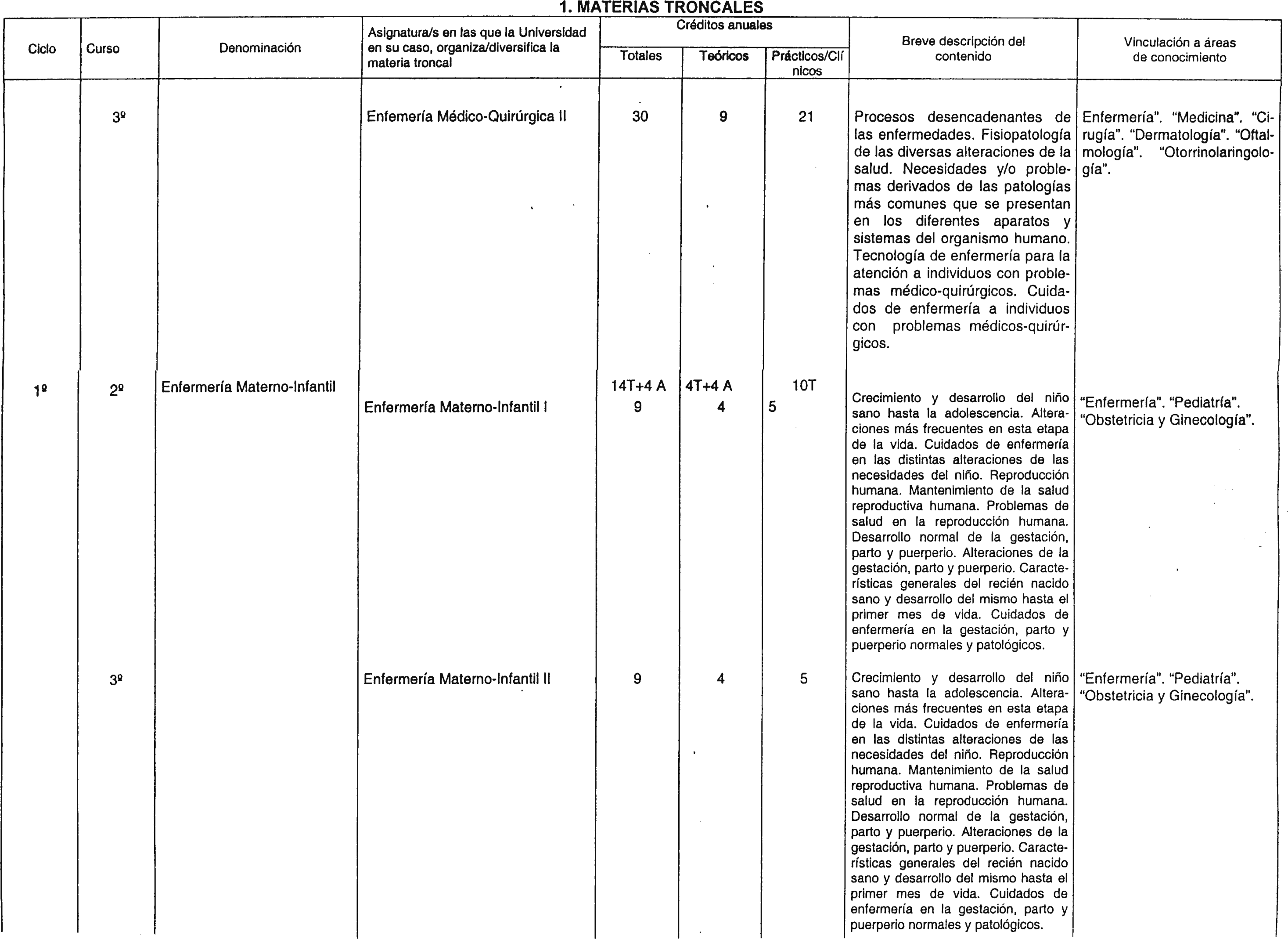 1. MATERIAS TRONCALES

| Ciclo | Curso | Denominación | Asignatura/s en las que la Universidad en su caso, organiza/diversifica la materia troncal | Créditos anuales Totales | Créditos anuales Teóricos | Créditos anuales Prácticos/Clínicos | Breve descripción del contenido | Vinculación a áreas de conocimiento |
|---|---|---|---|---|---|---|---|---|
| | 3º | | Enfemería Médico-Quirúrgica II | 30 | 9 | 21 | Procesos desencadenantes de las enfermedades. Fisiopatología de las diversas alteraciones de la salud. Necesidades y/o problemas derivados de las patologías más comunes que se presentan en los diferentes aparatos y sistemas del organismo humano. Tecnología de enfermería para la atención a individuos con problemas médico-quirúrgicos. Cuidados de enfermería a individuos con problemas médicos-quirúrgicos. | Enfermería". "Medicina". "Cirugía". "Dermatología". "Oftalmología". "Otorrinolaringología". |
| 1º | 2º | Enfermería Materno-Infantil | | 14T+4 A | 4T+4 A | 10T | | |
| | | | Enfermería Materno-Infantil I | 9 | 4 | 5 | Crecimiento y desarrollo del niño sano hasta la adolescencia. Alteraciones más frecuentes en esta etapa de la vida. Cuidados de enfermería en las distintas alteraciones de las necesidades del niño. Reproducción humana. Mantenimiento de la salud reproductiva humana. Problemas de salud en la reproducción humana. Desarrollo normal de la gestación, parto y puerperio. Alteraciones de la gestación, parto y puerperio. Características generales del recién nacido sano y desarrollo del mismo hasta el primer mes de vida. Cuidados de enfermería en la gestación, parto y puerperio normales y patológicos. | "Enfermería". "Pediatría". "Obstetricia y Ginecología". |
| | 3º | | Enfermería Materno-Infantil II | 9 | 4 | 5 | Crecimiento y desarrollo del niño sano hasta la adolescencia. Alteraciones más frecuentes en esta etapa de la vida. Cuidados de enfermería en las distintas alteraciones de las necesidades del niño. Reproducción humana. Mantenimiento de la salud reproductiva humana. Problemas de salud en la reproducción humana. Desarrollo normal de la gestación, parto y puerperio. Alteraciones de la gestación, parto y puerperio. Características generales del recién nacido sano y desarrollo del mismo hasta el primer mes de vida. Cuidados de enfermería en la gestación, parto y puerperio normales y patológicos. | "Enfermería". "Pediatría". "Obstetricia y Ginecología". |